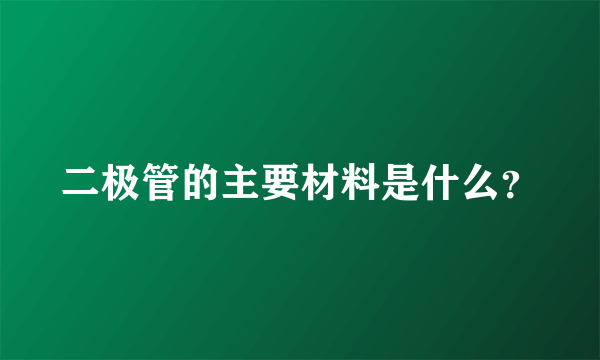 二极管的主要材料是什么?